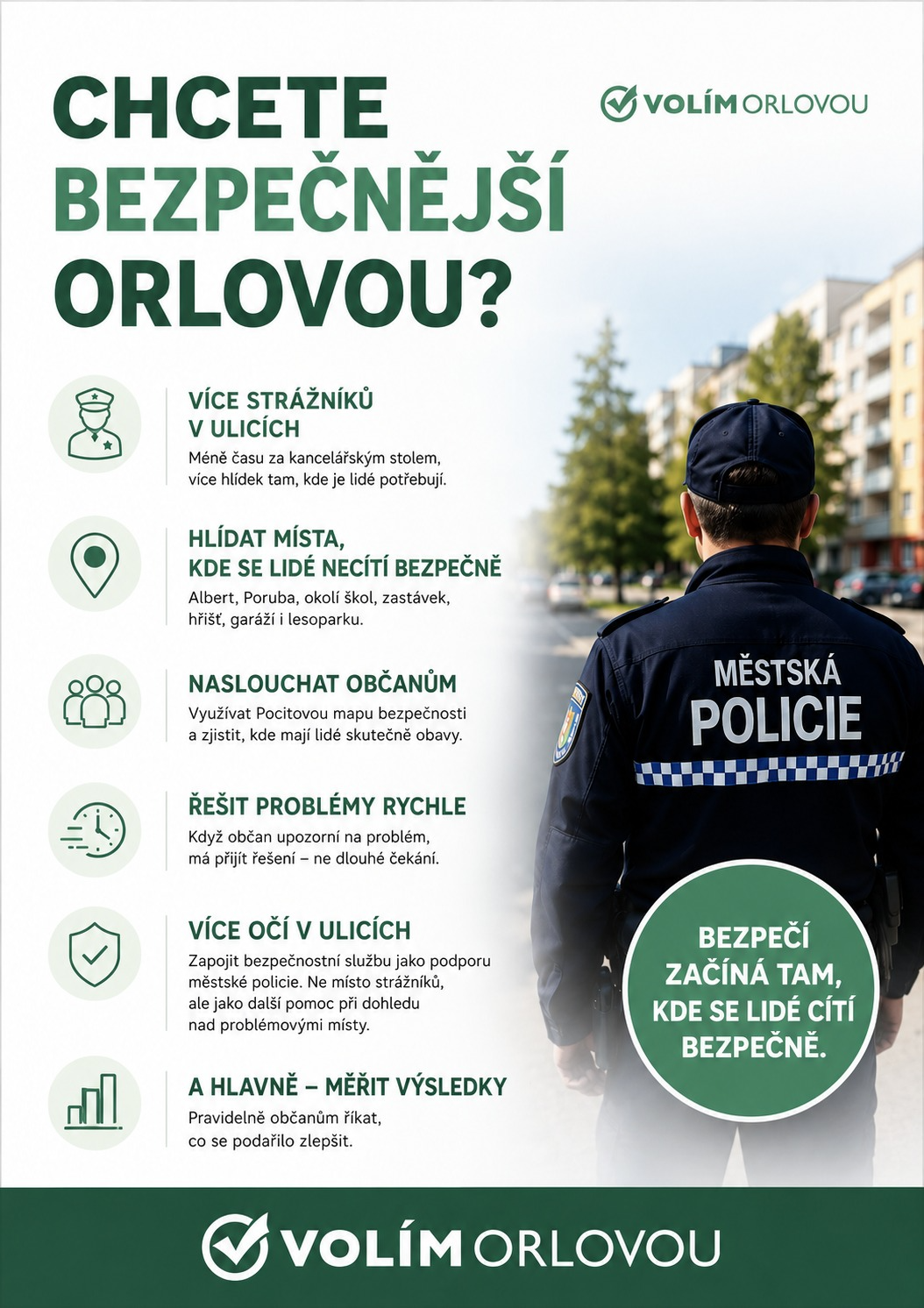 CHCETE BEZPEČNĚJŠÍ ORLOVOU?

VOLÍM ORLOVOU

VÍCE STRÁŽNÍKŮ V ULICÍCH
Méně času za kancelářským stolem, více hlídek tam, kde je lidé potřebují.

HLÍDAT MÍSTA, KDE SE LIDÉ NECÍTÍ BEZPEČNĚ
Albert, Poruba, okolí škol, zastávek, hřišť, garáží i lesoparku.

NASLOUCHAT OBČANŮM
Využívat Pocitovou mapu bezpečnosti a zjistit, kde mají lidé skutečně obavy.

ŘEŠIT PROBLÉMY RYCHLE
Když občan upozorní na problém, má přijít řešení – ne dlouhé čekání.

VÍCE OČÍ V ULICÍCH
Zapojit bezpečnostní službu jako podporu městské policie. Ne místo strážníků, ale jako další pomoc při dohledu nad problémovými místy.

A HLAVNĚ – MĚŘIT VÝSLEDKY
Pravidelně občanům říkat, co se podařilo zlepšit.

MĚSTSKÁ POLICIE

BEZPEČÍ ZAČÍNÁ TAM, KDE SE LIDÉ CÍTÍ BEZPEČNĚ.

VOLÍM ORLOVOU